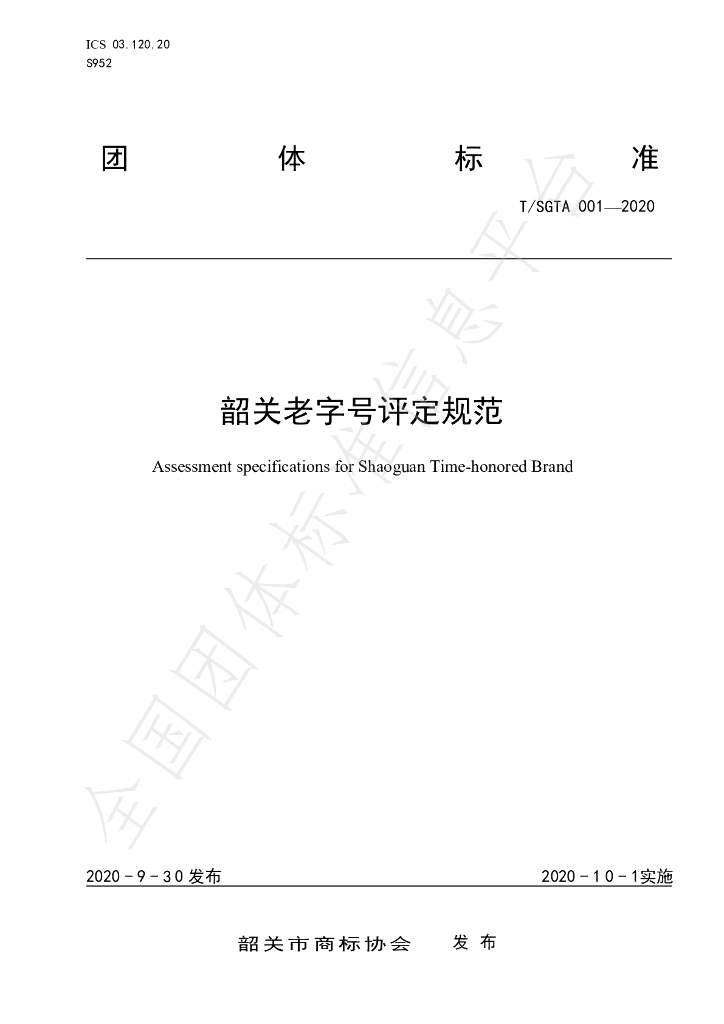 ICS 03.120.20
S952

团 体 标 准

T/SGTA 001—2020

韶关老字号评定规范

Assessment specifications for Shaoguan Time-honored Brand

2020－9－30发布 2020－10－1实施

韶关市商标协会 发布

全国团体标准信息平台